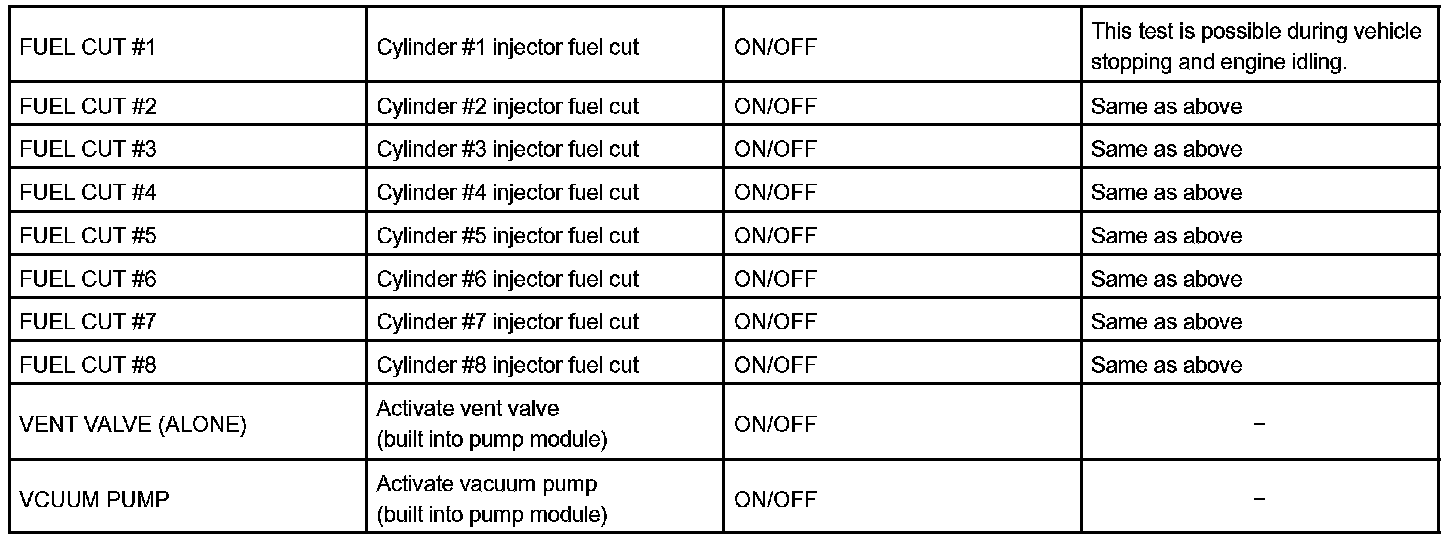 | FUEL CUT #1 | Cylinder #1 injector fuel cut | ON/OFF | This test is possible during vehicle stopping and engine idling. |
|---|---|---|---|
| FUEL CUT #2 | Cylinder #2 injector fuel cut | ON/OFF | Same as above |
| FUEL CUT #3 | Cylinder #3 injector fuel cut | ON/OFF | Same as above |
| FUEL CUT #4 | Cylinder #4 injector fuel cut | ON/OFF | Same as above |
| FUEL CUT #5 | Cylinder #5 injector fuel cut | ON/OFF | Same as above |
| FUEL CUT #6 | Cylinder #6 injector fuel cut | ON/OFF | Same as above |
| FUEL CUT #7 | Cylinder #7 injector fuel cut | ON/OFF | Same as above |
| FUEL CUT #8 | Cylinder #8 injector fuel cut | ON/OFF | Same as above |
| VENT VALVE (ALONE) | Activate vent valve (built into pump module) | ON/OFF | - |
| VCUUM PUMP | Activate vacuum pump (built into pump module) | ON/OFF | - |